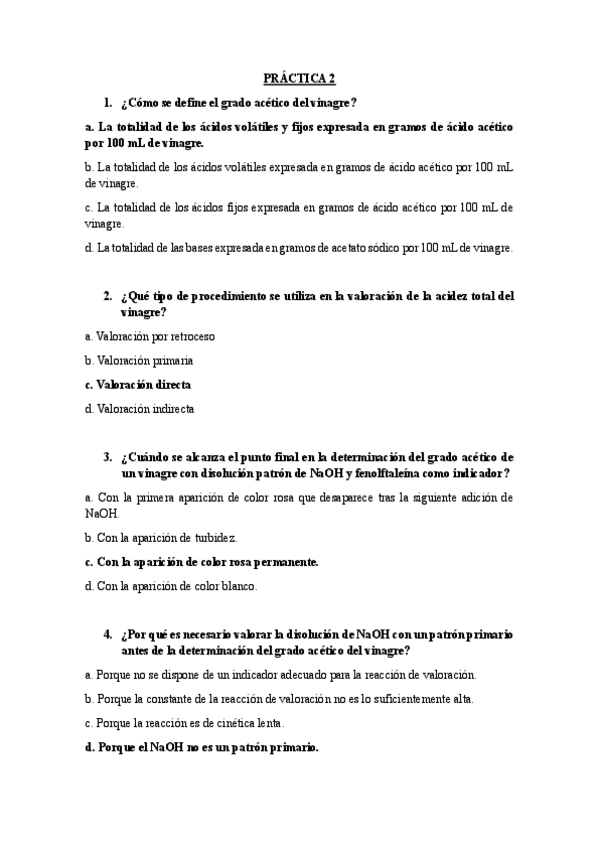 PRÁCTICA 2

1. ¿Cómo se define el grado acético del vinagre?

a. La totalidad de los ácidos volátiles y fijos expresada en gramos de ácido acético por 100 mL de vinagre.

b. La totalidad de los ácidos volátiles expresada en gramos de ácido acético por 100 mL de vinagre.

c. La totalidad de los ácidos fijos expresada en gramos de ácido acético por 100 mL de vinagre.

d. La totalidad de las bases expresada en gramos de acetato sódico por 100 mL de vinagre.

2. ¿Qué tipo de procedimiento se utiliza en la valoración de la acidez total del vinagre?

a. Valoración por retroceso

b. Valoración primaria

c. Valoración directa

d. Valoración indirecta

3. ¿Cuándo se alcanza el punto final en la determinación del grado acético de un vinagre con disolución patrón de NaOH y fenolftaleína como indicador?

a. Con la primera aparición de color rosa que desaparece tras la siguiente adición de NaOH.

b. Con la aparición de turbidez.

c. Con la aparición de color rosa permanente.

d. Con la aparición de color blanco.

4. ¿Por qué es necesario valorar la disolución de NaOH con un patrón primario antes de la determinación del grado acético del vinagre?

a. Porque no se dispone de un indicador adecuado para la reacción de valoración.

b. Porque la constante de la reacción de valoración no es lo suficientemente alta.

c. Porque la reacción es de cinética lenta.

d. Porque el NaOH no es un patrón primario.